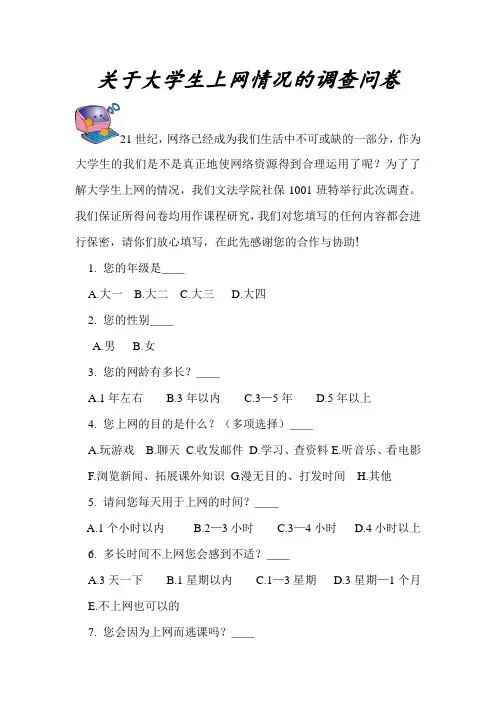 关于大学生上网情况的调查问卷

21 世纪，网络已经成为我们生活中不可或缺的一部分，作为大学生的我们是不是真正地使网络资源得到合理运用了呢？为了了解大学生上网的情况，我们文法学院社保 1001 班特举行此次调查。我们保证所得问卷均用作课程研究，我们对您填写的任何内容都会进行保密，请你们放心填写，在此先感谢您的合作与协助!

1. 您的年级是____

A.大一　B.大二　C.大三　D.大四

2. 您的性别____

A.男　B.女

3. 您的网龄有多长？____

A.1 年左右　B.3 年以内　C.3—5 年　D.5 年以上

4. 您上网的目的是什么？（多项选择）____

A.玩游戏　B.聊天　C.收发邮件　D.学习、查资料　E.听音乐、看电影　F.浏览新闻、拓展课外知识　G.漫无目的、打发时间　H.其他

5. 请问您每天用于上网的时间？____

A.1 个小时以内　B.2—3 小时　C.3—4 小时　D.4 小时以上

6. 多长时间不上网您会感到不适？____

A.3 天一下　B.1 星期以内　C.1—3 星期　D.3 星期—1 个月　E.不上网也可以的

7. 您会因为上网而逃课吗？____